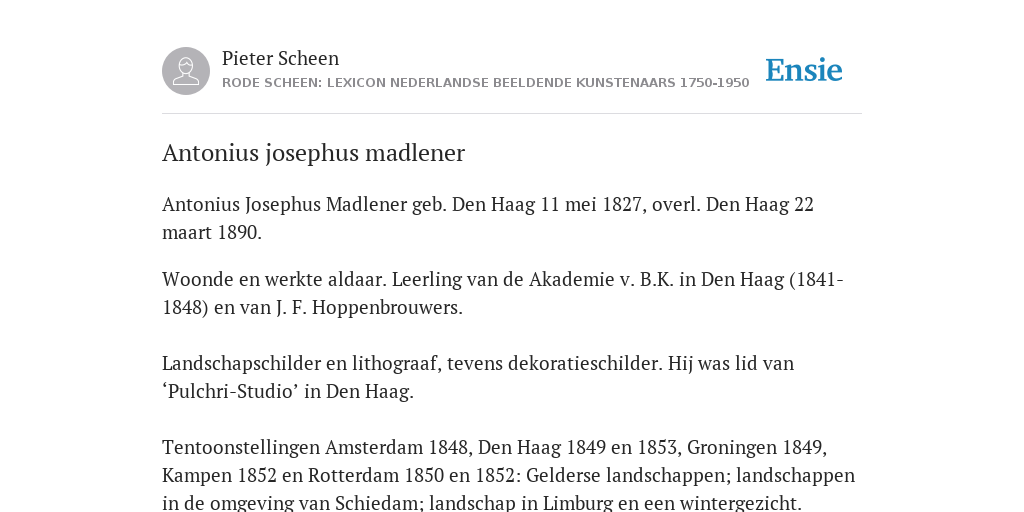 Pieter Scheen
RODE SCHEEN: LEXICON NEDERLANDSE BEELDENDE KUNSTENAARS 1750-1950

Ensie

Antonius josephus madlener

Antonius Josephus Madlener geb. Den Haag 11 mei 1827, overl. Den Haag 22 maart 1890.

Woonde en werkte aldaar. Leerling van de Akademie v. B.K. in Den Haag (1841-1848) en van J. F. Hoppenbrouwers.

Landschapschilder en lithograaf, tevens dekoratieschilder. Hij was lid van ‘Pulchri-Studio’ in Den Haag.

Tentoonstellingen Amsterdam 1848, Den Haag 1849 en 1853, Groningen 1849, Kampen 1852 en Rotterdam 1850 en 1852: Gelderse landschappen; landschappen in de omgeving van Schiedam; landschap in Limburg en een wintergezicht.